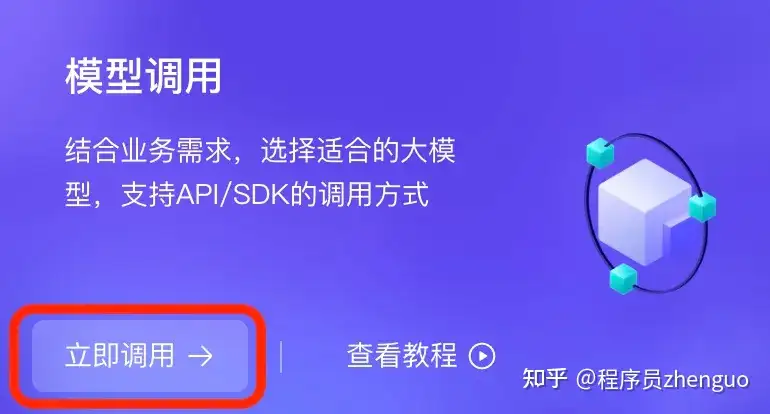 模型调用

结合业务需求，选择适合的大模型，支持API/SDK的调用方式

立即调用 →

查看教程

知乎 @程序员zhenguo